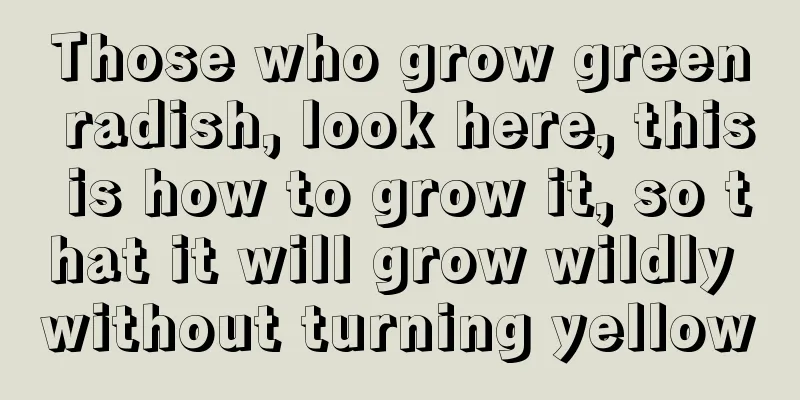 Those who grow green radish, look here, this is how to grow it, so that it will grow wildly without turning yellow